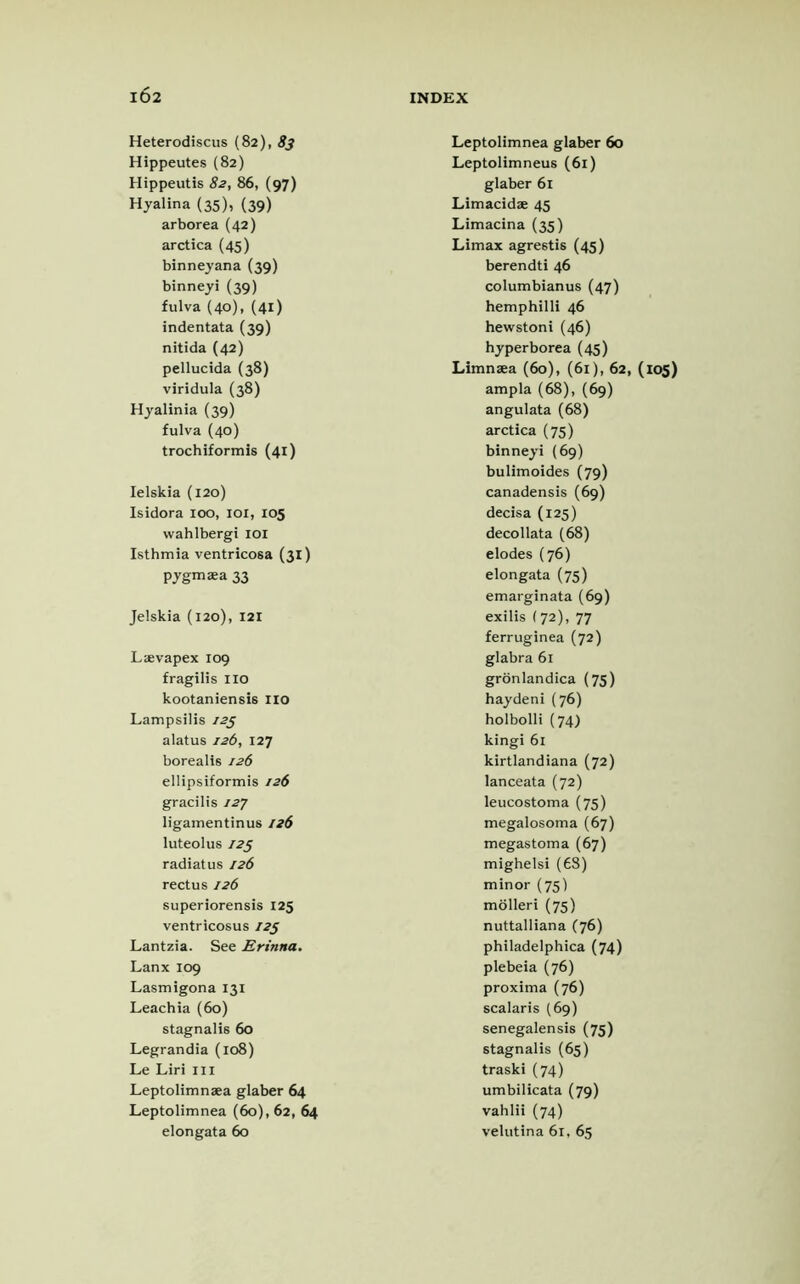 162 INDEX

Heterodiscus (82), 83
Hippeutes (82)
Hippeutis 82, 86, (97)
Hyalina (35), (39)
arborea (42)
arctica (45)
binneyana (39)
binneyi (39)
fulva (40), (41)
indentata (39)
nitida (42)
pellucida (38)
viridula (38)
Hyalinia (39)
fulva (40)
trochiformis (41)

Ielskia (120)
Isidora 100, 101, 105
wahlbergi 101
Isthmia ventricosa (31)
pygmæa 33

Jelskia (120), 121

Lævapex 109
fragilis 110
kootaniensis 110
Lampsilis 125
alatus 126, 127
borealis 126
ellipsiformis 126
gracilis 127
ligamentinus 126
luteolus 125
radiatus 126
rectus 126
superiorensis 125
ventricosus 125
Lantzia. See Erinna.
Lanx 109
Lasmigona 131
Leachia (60)
stagnalis 60
Legrandia (108)
Le Liri 111
Leptolimnæa glaber 64
Leptolimnea (60), 62, 64
elongata 60

Leptolimnea glaber 60
Leptolimneus (61)
glaber 61
Limacidæ 45
Limacina (35)
Limax agrestis (45)
berendti 46
columbianus (47)
hemphilli 46
hewstoni (46)
hyperborea (45)
Limnæa (60), (61), 62, (105)
ampla (68), (69)
angulata (68)
arctica (75)
binneyi (69)
bulimoides (79)
canadensis (69)
decisa (125)
decollata (68)
elodes (76)
elongata (75)
emarginata (69)
exilis (72), 77
ferruginea (72)
glabra 61
grönlandica (75)
haydeni (76)
holbolli (74)
kingi 61
kirtlandiana (72)
lanceata (72)
leucostoma (75)
megalosoma (67)
megastoma (67)
mighelsi (68)
minor (75)
mölleri (75)
nuttalliana (76)
philadelphica (74)
plebeia (76)
proxima (76)
scalaris (69)
senegalensis (75)
stagnalis (65)
traski (74)
umbilicata (79)
vahlii (74)
velutina 61, 65